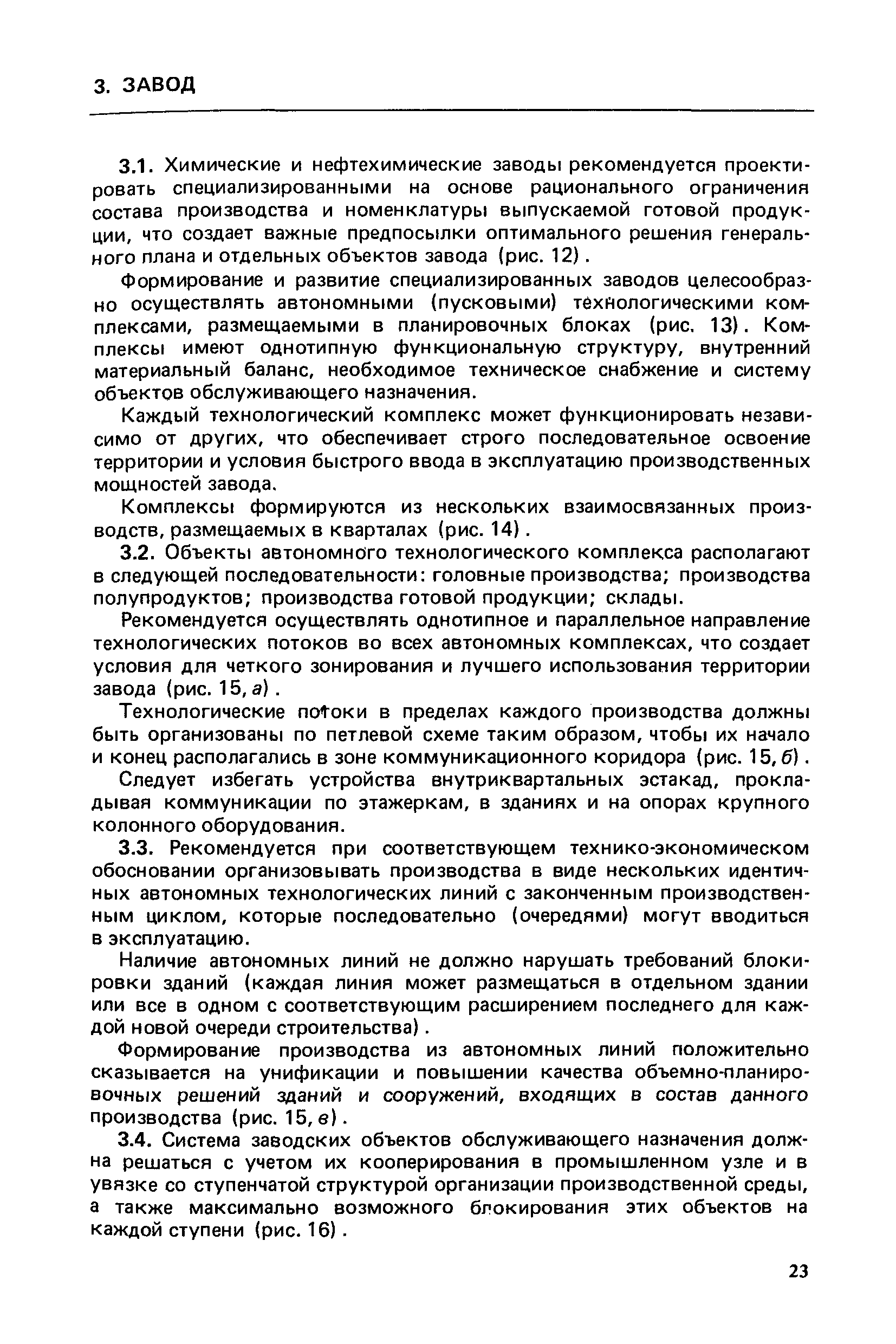 3. ЗАВОД

3.1. Химические и нефтехимические заводы рекомендуется проектировать специализированными на основе рационального ограничения состава производства и номенклатуры выпускаемой готовой продукции, что создает важные предпосылки оптимального решения генерального плана и отдельных объектов завода (рис. 12).

Формирование и развитие специализированных заводов целесообразно осуществлять автономными (пусковыми) технологическими комплексами, размещаемыми в планировочных блоках (рис. 13). Комплексы имеют однотипную функциональную структуру, внутренний материальный баланс, необходимое техническое снабжение и систему объектов обслуживающего назначения.

Каждый технологический комплекс может функционировать независимо от других, что обеспечивает строго последовательное освоение территории и условия быстрого ввода в эксплуатацию производственных мощностей завода.

Комплексы формируются из нескольких взаимосвязанных производств, размещаемых в кварталах (рис. 14).

3.2. Объекты автономного технологического комплекса располагают в следующей последовательности: головные производства; производства полупродуктов; производства готовой продукции; склады.

Рекомендуется осуществлять однотипное и параллельное направление технологических потоков во всех автономных комплексах, что создает условия для четкого зонирования и лучшего использования территории завода (рис. 15, а).

Технологические потоки в пределах каждого производства должны быть организованы по петлевой схеме таким образом, чтобы их начало и конец располагались в зоне коммуникационного коридора (рис. 15, б).

Следует избегать устройства внутриквартальных эстакад, прокладывая коммуникации по этажеркам, в зданиях и на опорах крупного колонного оборудования.

3.3. Рекомендуется при соответствующем технико-экономическом обосновании организовывать производства в виде нескольких идентичных автономных технологических линий с законченным производственным циклом, которые последовательно (очередями) могут вводиться в эксплуатацию.

Наличие автономных линий не должно нарушать требований блокировки зданий (каждая линия может размещаться в отдельном здании или все в одном с соответствующим расширением последнего для каждой новой очереди строительства).

Формирование производства из автономных линий положительно сказывается на унификации и повышении качества объемно-планировочных решений зданий и сооружений, входящих в состав данного производства (рис. 15, в).

3.4. Система заводских объектов обслуживающего назначения должна решаться с учетом их кооперирования в промышленном узле и в увязке со ступенчатой структурой организации производственной среды, а также максимально возможного блокирования этих объектов на каждой ступени (рис. 16).

23